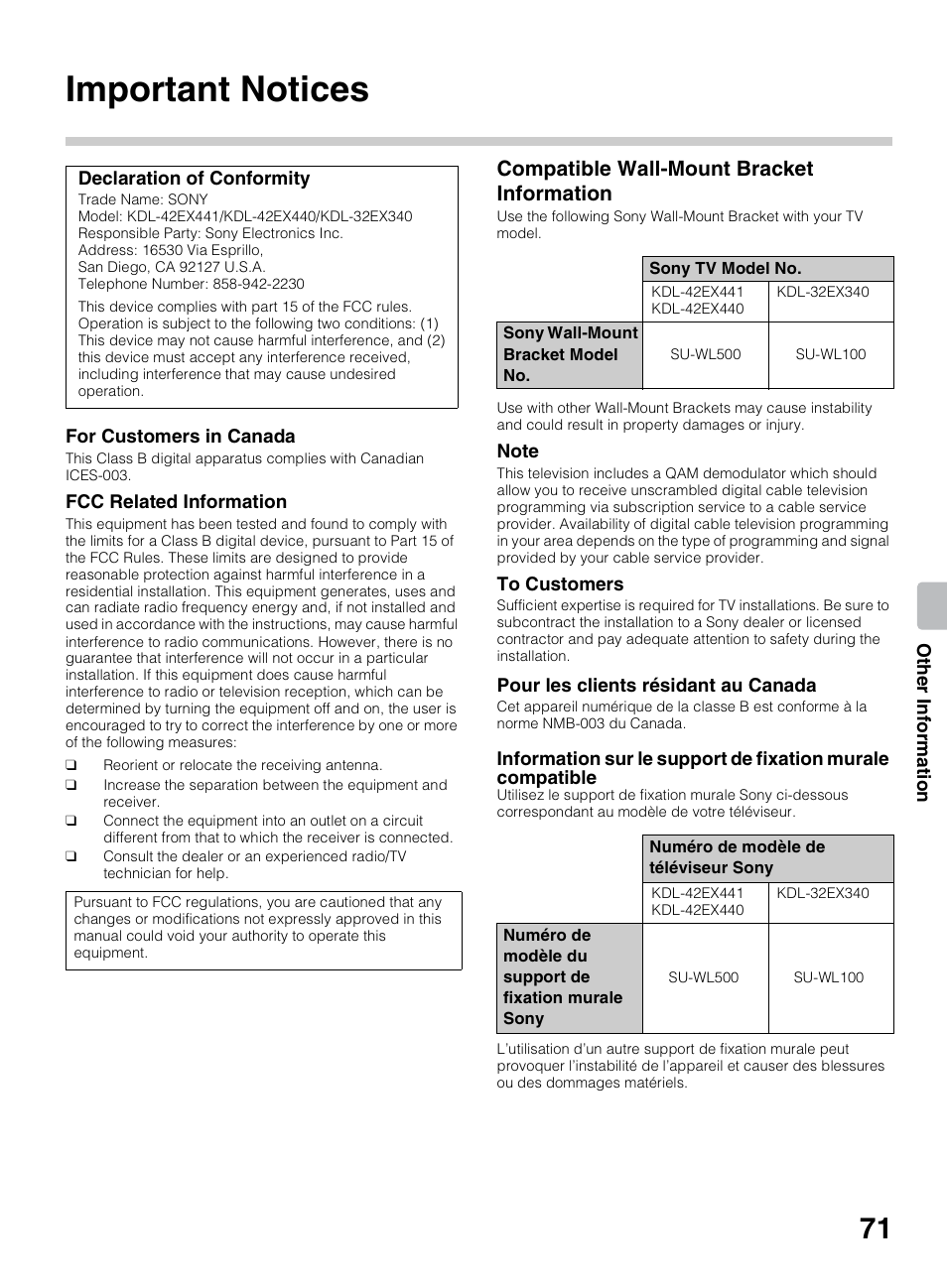 Important Notices

Declaration of Conformity
Trade Name: SONY
Model: KDL-42EX441/KDL-42EX440/KDL-32EX340
Responsible Party: Sony Electronics Inc.
Address: 16530 Via Esprillo,
San Diego, CA 92127 U.S.A.
Telephone Number: 858-942-2230

This device complies with part 15 of the FCC rules. Operation is subject to the following two conditions: (1) This device may not cause harmful interference, and (2) this device must accept any interference received, including interference that may cause undesired operation.

For Customers in Canada
This Class B digital apparatus complies with Canadian ICES-003.

FCC Related Information
This equipment has been tested and found to comply with the limits for a Class B digital device, pursuant to Part 15 of the FCC Rules. These limits are designed to provide reasonable protection against harmful interference in a residential installation. This equipment generates, uses and can radiate radio frequency energy and, if not installed and used in accordance with the instructions, may cause harmful interference to radio communications. However, there is no guarantee that interference will not occur in a particular installation. If this equipment does cause harmful interference to radio or television reception, which can be determined by turning the equipment off and on, the user is encouraged to try to correct the interference by one or more of the following measures:
❑ Reorient or relocate the receiving antenna.
❑ Increase the separation between the equipment and receiver.
❑ Connect the equipment into an outlet on a circuit different from that to which the receiver is connected.
❑ Consult the dealer or an experienced radio/TV technician for help.

Pursuant to FCC regulations, you are cautioned that any changes or modifications not expressly approved in this manual could void your authority to operate this equipment.

Compatible Wall-Mount Bracket Information
Use the following Sony Wall-Mount Bracket with your TV model.

| | Sony TV Model No. | |
|---|---|---|
| | KDL-42EX441 KDL-42EX440 | KDL-32EX340 |
| Sony Wall-Mount Bracket Model No. | SU-WL500 | SU-WL100 |

Use with other Wall-Mount Brackets may cause instability and could result in property damages or injury.

Note
This television includes a QAM demodulator which should allow you to receive unscrambled digital cable television programming via subscription service to a cable service provider. Availability of digital cable television programming in your area depends on the type of programming and signal provided by your cable service provider.

To Customers
Sufficient expertise is required for TV installations. Be sure to subcontract the installation to a Sony dealer or licensed contractor and pay adequate attention to safety during the installation.

Pour les clients résidant au Canada
Cet appareil numérique de la classe B est conforme à la norme NMB-003 du Canada.

Information sur le support de fixation murale compatible
Utilisez le support de fixation murale Sony ci-dessous correspondant au modèle de votre téléviseur.

| | Numéro de modèle de téléviseur Sony | |
|---|---|---|
| | KDL-42EX441 KDL-42EX440 | KDL-32EX340 |
| Numéro de modèle du support de fixation murale Sony | SU-WL500 | SU-WL100 |

L'utilisation d'un autre support de fixation murale peut provoquer l'instabilité de l'appareil et causer des blessures ou des dommages matériels.

Other Information

71